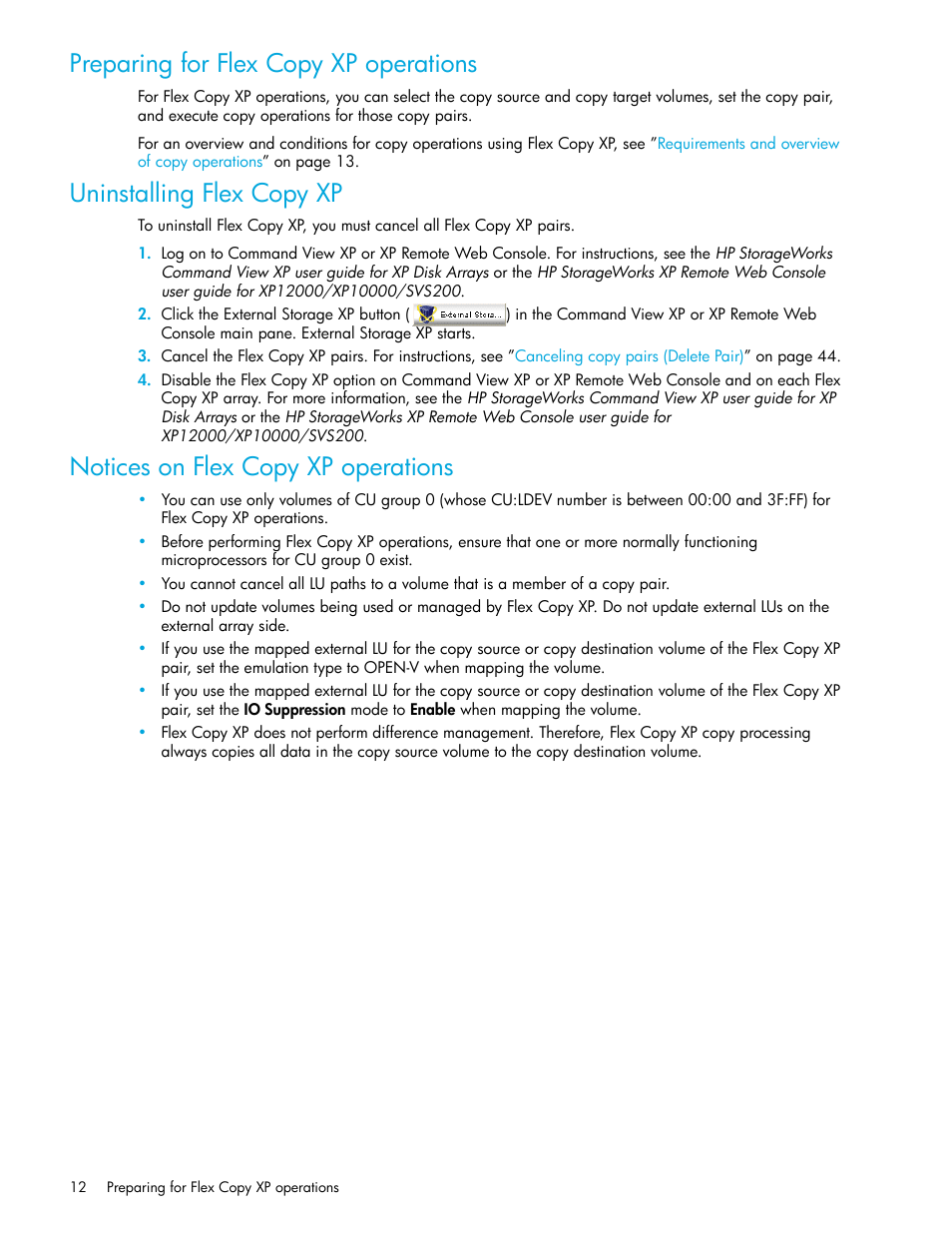 Preparing for Flex Copy XP operations

For Flex Copy XP operations, you can select the copy source and copy target volumes, set the copy pair, and execute copy operations for those copy pairs.

For an overview and conditions for copy operations using Flex Copy XP, see "Requirements and overview of copy operations" on page 13.

Uninstalling Flex Copy XP

To uninstall Flex Copy XP, you must cancel all Flex Copy XP pairs.

1. Log on to Command View XP or XP Remote Web Console. For instructions, see the HP StorageWorks Command View XP user guide for XP Disk Arrays or the HP StorageWorks XP Remote Web Console user guide for XP12000/XP10000/SVS200.

2. Click the External Storage XP button ( External Stora... ) in the Command View XP or XP Remote Web Console main pane. External Storage XP starts.

3. Cancel the Flex Copy XP pairs. For instructions, see "Canceling copy pairs (Delete Pair)" on page 44.

4. Disable the Flex Copy XP option on Command View XP or XP Remote Web Console and on each Flex Copy XP array. For more information, see the HP StorageWorks Command View XP user guide for XP Disk Arrays or the HP StorageWorks XP Remote Web Console user guide for XP12000/XP10000/SVS200.

Notices on Flex Copy XP operations

• You can use only volumes of CU group 0 (whose CU:LDEV number is between 00:00 and 3F:FF) for Flex Copy XP operations.

• Before performing Flex Copy XP operations, ensure that one or more normally functioning microprocessors for CU group 0 exist.

• You cannot cancel all LU paths to a volume that is a member of a copy pair.

• Do not update volumes being used or managed by Flex Copy XP. Do not update external LUs on the external array side.

• If you use the mapped external LU for the copy source or copy destination volume of the Flex Copy XP pair, set the emulation type to OPEN-V when mapping the volume.

• If you use the mapped external LU for the copy source or copy destination volume of the Flex Copy XP pair, set the IO Suppression mode to Enable when mapping the volume.

• Flex Copy XP does not perform difference management. Therefore, Flex Copy XP copy processing always copies all data in the copy source volume to the copy destination volume.

12 Preparing for Flex Copy XP operations